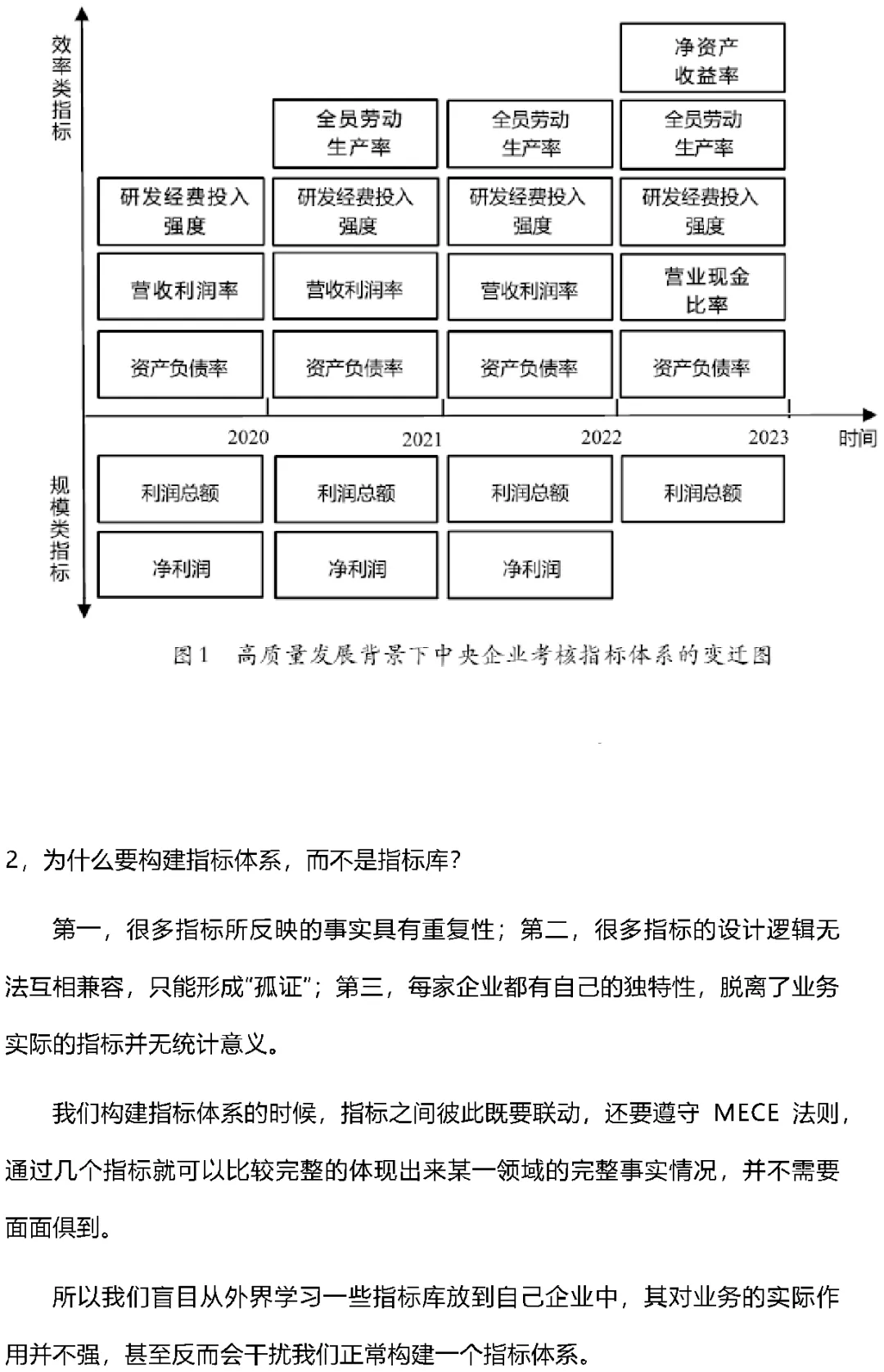 效率类指标

净资产收益率

全员劳动生产率

全员劳动生产率

全员劳动生产率

研发经费投入强度

研发经费投入强度

研发经费投入强度

研发经费投入强度

营收利润率

营收利润率

营收利润率

营业现金比率

资产负债率

资产负债率

资产负债率

资产负债率

2020

2021

2022

2023

时间

规模类指标

利润总额

利润总额

利润总额

利润总额

净利润

净利润

净利润

图1 高质量发展背景下中央企业考核指标体系的变迁图

2，为什么要构建指标体系，而不是指标库？

第一，很多指标所反映的事实具有重复性；第二，很多指标的设计逻辑无法互相兼容，只能形成“孤证”；第三，每家企业都有自己的独特性，脱离了业务实际的指标并无统计意义。

我们构建指标体系的时候，指标之间彼此既要联动，还要遵守 MECE 法则，通过几个指标就可以比较完整的体现出来某一领域的完整事实情况，并不需要面面俱到。

所以我们盲目从外界学习一些指标库放到自己企业中，其对业务的实际作用并不强，甚至反而会干扰我们正常构建一个指标体系。